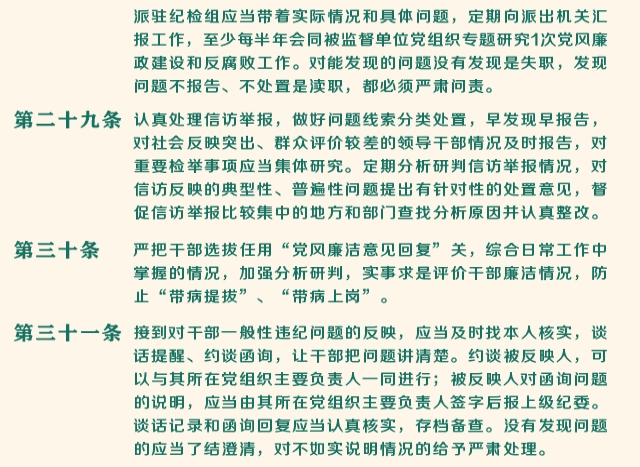 派驻纪检组应当带着实际情况和具体问题，定期向派出机关汇报工作，至少每半年会同被监督单位党组织专题研究1次党风廉政建设和反腐败工作。对能发现的问题没有发现是失职，发现问题不报告、不处置是渎职，都必须严肃问责。

第二十九条 认真处理信访举报，做好问题线索分类处置，早发现早报告，对社会反映突出、群众评价较差的领导干部情况及时报告，对重要检举事项应当集体研究。定期分析研判信访举报情况，对信访反映的典型性、普遍性问题提出有针对性的处置意见，督促信访举报比较集中的地方和部门查找分析原因并认真整改。

第三十条 严把干部选拔任用“党风廉洁意见回复”关，综合日常工作中掌握的情况，加强分析研判，实事求是评价干部廉洁情况，防止“带病提拔”、“带病上岗”。

第三十一条 接到对干部一般性违纪问题的反映，应当及时找本人核实，谈话提醒、约谈函询，让干部把问题讲清楚。约谈被反映人，可以与其所在党组织主要负责人一同进行；被反映人对函询问题的说明，应当由其所在党组织主要负责人签字后报上级纪委。谈话记录和函询回复应当认真核实，存档备查。没有发现问题的应当了结澄清，对不如实说明情况的给予严肃处理。